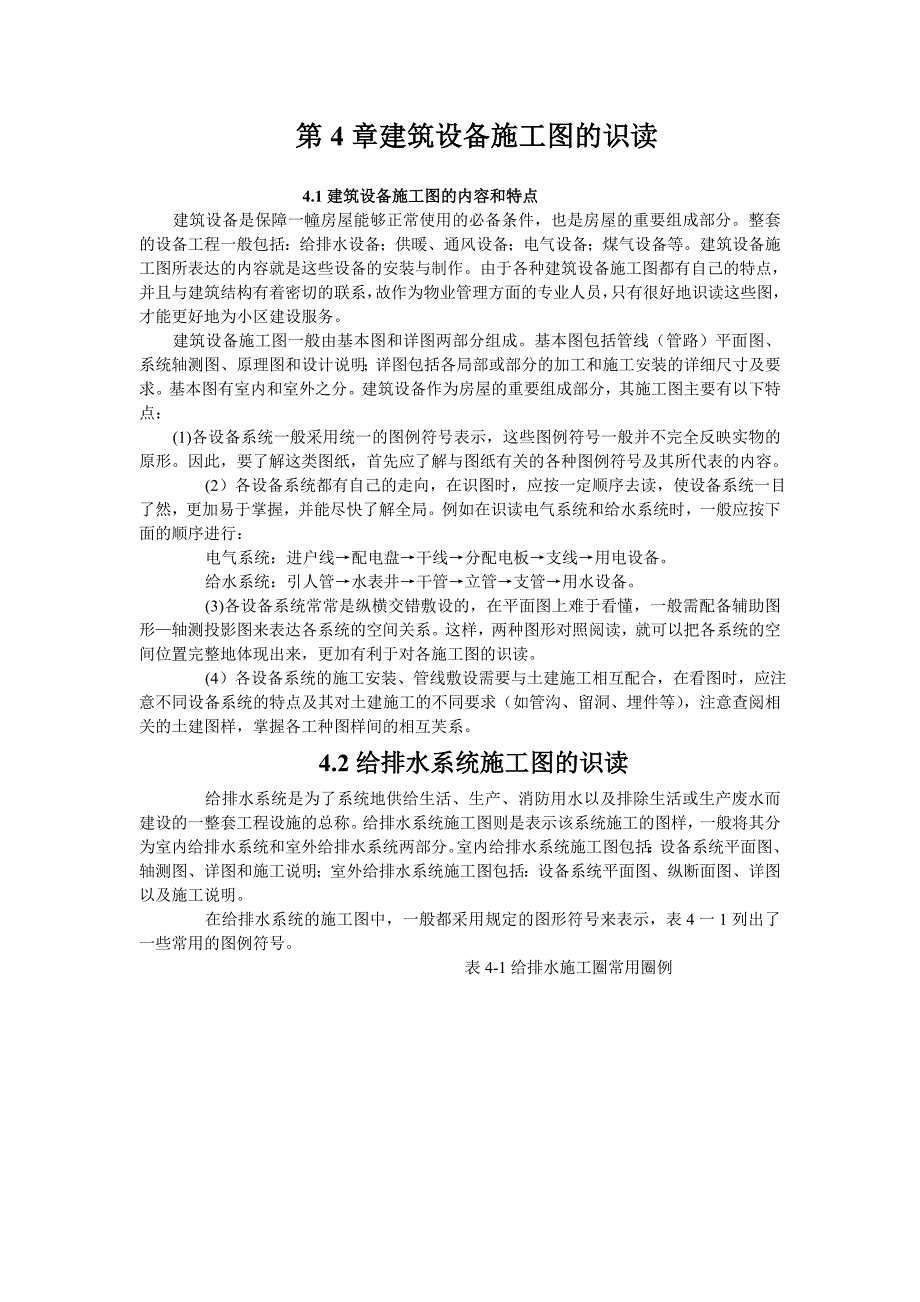 第 4 章建筑设备施工图的识读

4.1 建筑设备施工图的内容和特点

建筑设备是保障一幢房屋能够正常使用的必备条件，也是房屋的重要组成部分。整套的设备工程一般包括：给排水设备；供暖、通风设备；电气设备；煤气设备等。建筑设备施工图所表达的内容就是这些设备的安装与制作。由于各种建筑设备施工图都有自己的特点，并且与建筑结构有着密切的联系，故作为物业管理方面的专业人员，只有很好地识读这些图，才能更好地为小区建设服务。

建筑设备施工图一般由基本图和详图两部分组成。基本图包括管线（管路）平面图、系统轴测图、原理图和设计说明；详图包括各局部或部分的加工和施工安装的详细尺寸及要求。基本图有室内和室外之分。建筑设备作为房屋的重要组成部分，其施工图主要有以下特点：

(1)各设备系统一般采用统一的图例符号表示，这些图例符号一般并不完全反映实物的原形。因此，要了解这类图纸，首先应了解与图纸有关的各种图例符号及其所代表的内容。

（2）各设备系统都有自己的走向，在识图时，应按一定顺序去读，使设备系统一目了然，更加易于掌握，并能尽快了解全局。例如在识读电气系统和给水系统时，一般应按下面的顺序进行：

电气系统：进户线→配电盘→干线→分配电板→支线→用电设备。

给水系统：引人管→水表井→干管→立管→支管→用水设备。

(3)各设备系统常常是纵横交错敷设的，在平面图上难于看懂，一般需配备辅助图形—轴测投影图来表达各系统的空间关系。这样，两种图形对照阅读，就可以把各系统的空间位置完整地体现出来，更加有利于对各施工图的识读。

（4）各设备系统的施工安装、管线敷设需要与土建施工相互配合，在看图时，应注意不同设备系统的特点及其对土建施工的不同要求（如管沟、留洞、埋件等），注意查阅相关的土建图样，掌握各工种图样间的相互关系。

4.2 给排水系统施工图的识读

给排水系统是为了系统地供给生活、生产、消防用水以及排除生活或生产废水而建设的一整套工程设施的总称。给排水系统施工图则是表示该系统施工的图样，一般将其分为室内给排水系统和室外给排水系统两部分。室内给排水系统施工图包括：设备系统平面图、轴测图、详图和施工说明；室外给排水系统施工图包括：设备系统平面图、纵断面图、详图以及施工说明。

在给排水系统的施工图中，一般都采用规定的图形符号来表示，表 4 一 1 列出了一些常用的图例符号。

表 4-1 给排水施工圈常用圈例